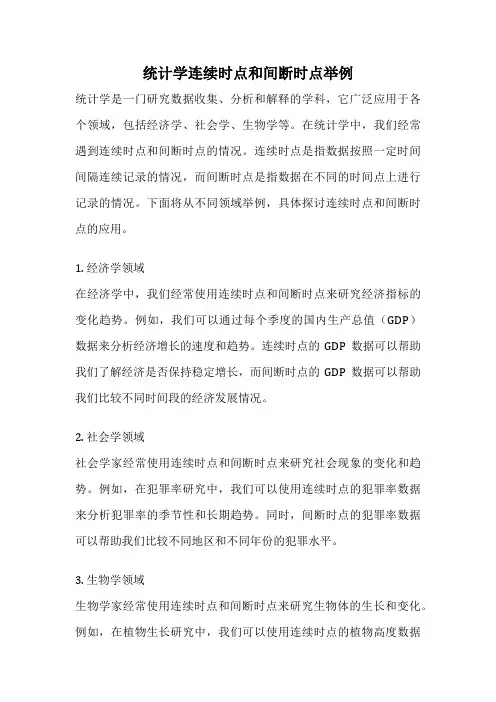 统计学连续时点和间断时点举例

统计学是一门研究数据收集、分析和解释的学科，它广泛应用于各个领域，包括经济学、社会学、生物学等。在统计学中，我们经常遇到连续时点和间断时点的情况。连续时点是指数据按照一定时间间隔连续记录的情况，而间断时点是指数据在不同的时间点上进行记录的情况。下面将从不同领域举例，具体探讨连续时点和间断时点的应用。

1. 经济学领域
在经济学中，我们经常使用连续时点和间断时点来研究经济指标的变化趋势。例如，我们可以通过每个季度的国内生产总值（GDP）数据来分析经济增长的速度和趋势。连续时点的 GDP 数据可以帮助我们了解经济是否保持稳定增长，而间断时点的 GDP 数据可以帮助我们比较不同时间段的经济发展情况。

2. 社会学领域
社会学家经常使用连续时点和间断时点来研究社会现象的变化和趋势。例如，在犯罪率研究中，我们可以使用连续时点的犯罪率数据来分析犯罪率的季节性和长期趋势。同时，间断时点的犯罪率数据可以帮助我们比较不同地区和不同年份的犯罪水平。

3. 生物学领域
生物学家经常使用连续时点和间断时点来研究生物体的生长和变化。例如，在植物生长研究中，我们可以使用连续时点的植物高度数据